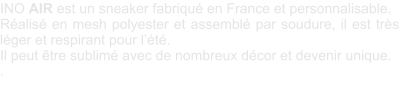 INO AIR est un sneaker fabriqué en France et personnalisable. Réalisé en mesh polyester et assemblé par soudure, il est très léger et respirant pour l'été.
Il peut être sublimé avec de nombreux décor et devenir unique.
.